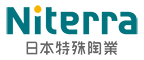 Niterra
日本特殊陶業